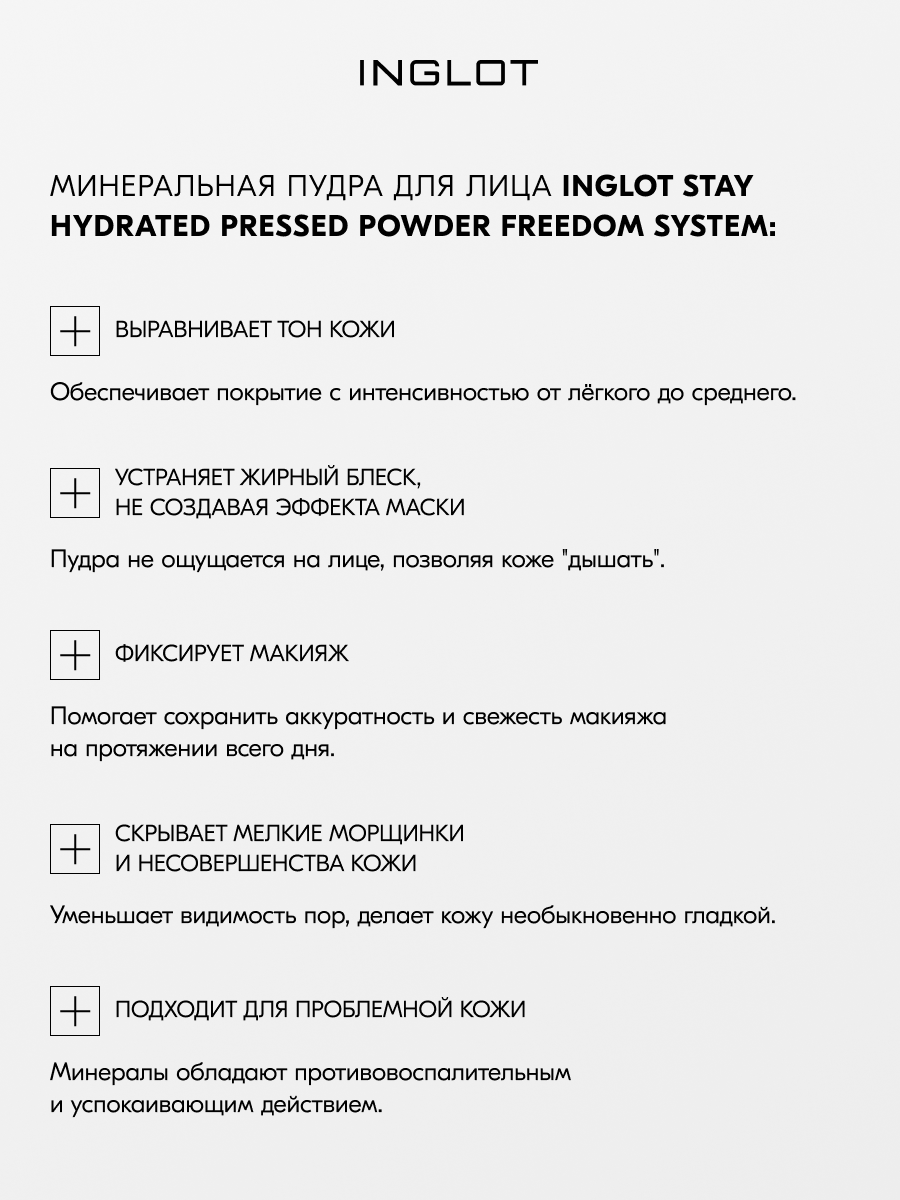 INGLOT

МИНЕРАЛЬНАЯ ПУДРА ДЛЯ ЛИЦА INGLOT STAY HYDRATED PRESSED POWDER FREEDOM SYSTEM:

ВЫРАВНИВАЕТ ТОН КОЖИ

Обеспечивает покрытие с интенсивностью от лёгкого до среднего.

УСТРАНЯЕТ ЖИРНЫЙ БЛЕСК, НЕ СОЗДАВАЯ ЭФФЕКТА МАСКИ

Пудра не ощущается на лице, позволяя коже "дышать".

ФИКСИРУЕТ МАКИЯЖ

Помогает сохранить аккуратность и свежесть макияжа на протяжении всего дня.

СКРЫВАЕТ МЕЛКИЕ МОРЩИНКИ И НЕСОВЕРШЕНСТВА КОЖИ

Уменьшает видимость пор, делает кожу необыкновенно гладкой.

ПОДХОДИТ ДЛЯ ПРОБЛЕМНОЙ КОЖИ

Минералы обладают противовоспалительным и успокаивающим действием.